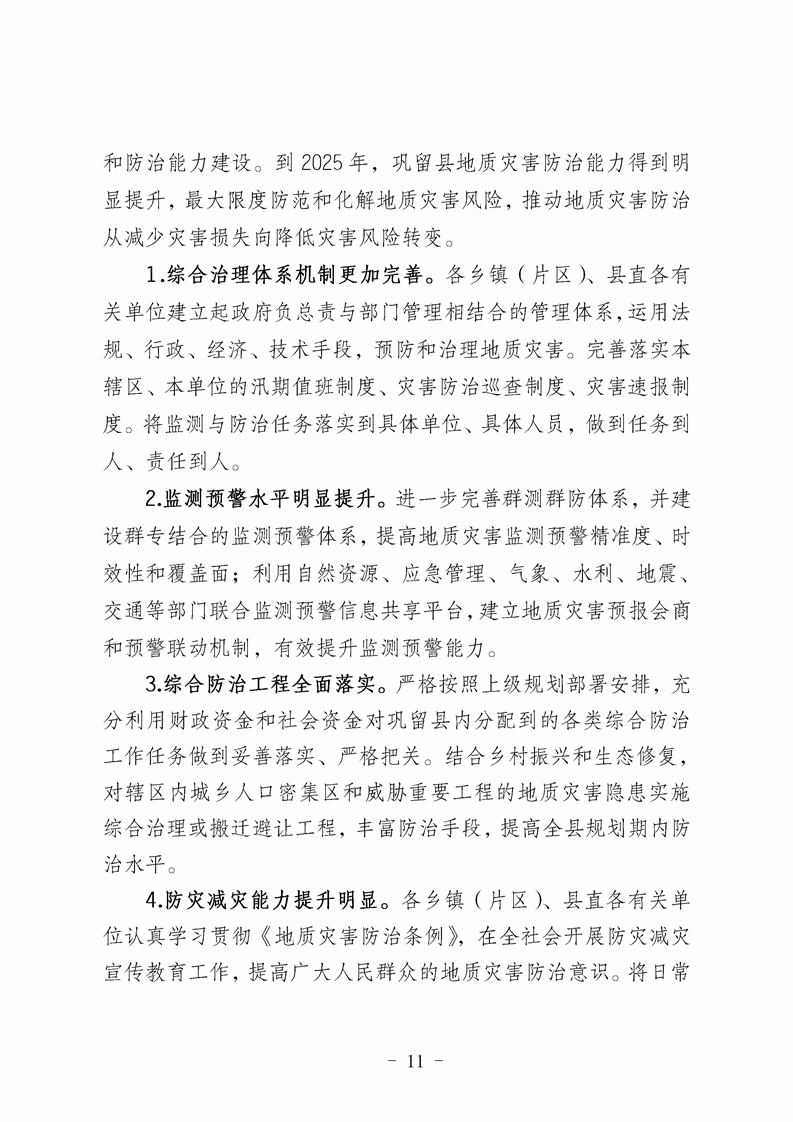 和防治能力建设。到 2025 年，巩留县地质灾害防治能力得到明显提升，最大限度防范和化解地质灾害风险，推动地质灾害防治从减少灾害损失向降低灾害风险转变。

1.综合治理体系机制更加完善。各乡镇（片区）、县直各有关单位建立起政府负总责与部门管理相结合的管理体系，运用法规、行政、经济、技术手段，预防和治理地质灾害。完善落实本辖区、本单位的汛期值班制度、灾害防治巡查制度、灾害速报制度。将监测与防治任务落实到具体单位、具体人员，做到任务到人、责任到人。

2.监测预警水平明显提升。进一步完善群测群防体系，并建设群专结合的监测预警体系，提高地质灾害监测预警精准度、时效性和覆盖面；利用自然资源、应急管理、气象、水利、地震、交通等部门联合监测预警信息共享平台，建立地质灾害预报会商和预警联动机制，有效提升监测预警能力。

3.综合防治工程全面落实。严格按照上级规划部署安排，充分利用财政资金和社会资金对巩留县内分配到的各类综合防治工作任务做到妥善落实、严格把关。结合乡村振兴和生态修复，对辖区内城乡人口密集区和威胁重要工程的地质灾害隐患实施综合治理或搬迁避让工程，丰富防治手段，提高全县规划期内防治水平。

4.防灾减灾能力提升明显。各乡镇（片区）、县直各有关单位认真学习贯彻《地质灾害防治条例》，在全社会开展防灾减灾宣传教育工作，提高广大人民群众的地质灾害防治意识。将日常

- 11 -